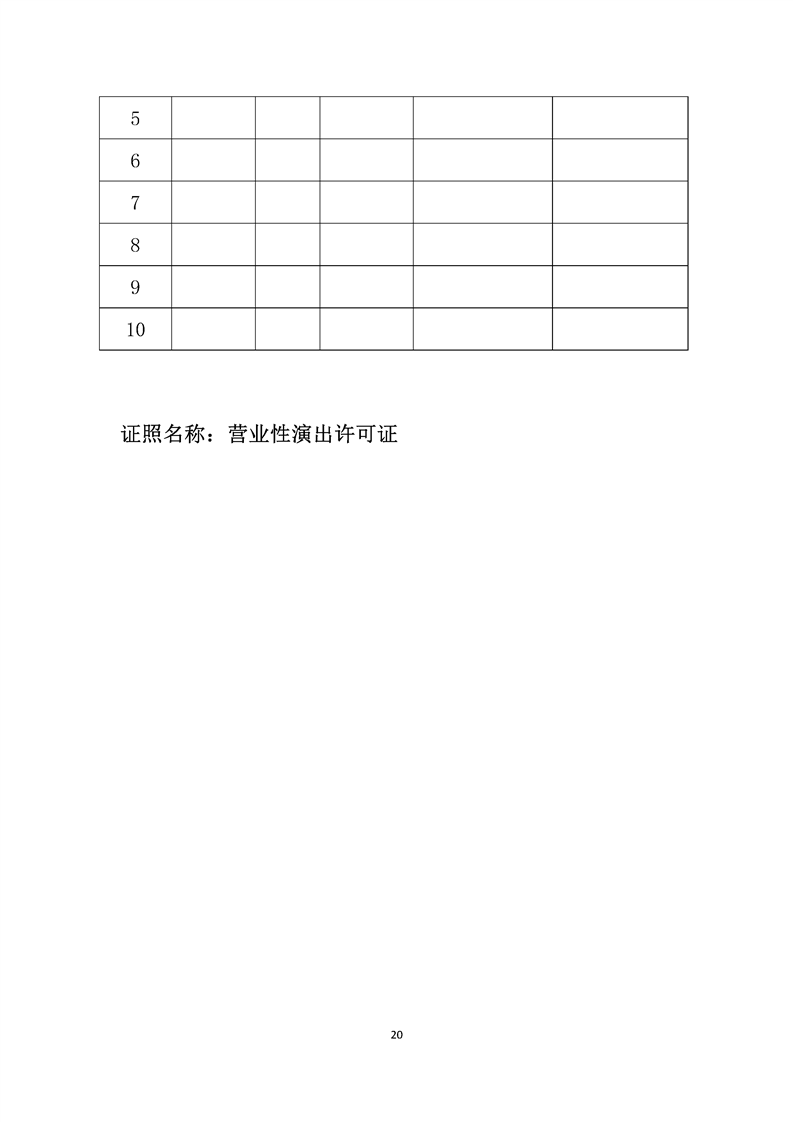 | 5 | | | | | |
|---|---|---|---|---|---|
| 6 | | | | | |
| 7 | | | | | |
| 8 | | | | | |
| 9 | | | | | |
| 10 | | | | | |

证照名称：营业性演出许可证

20